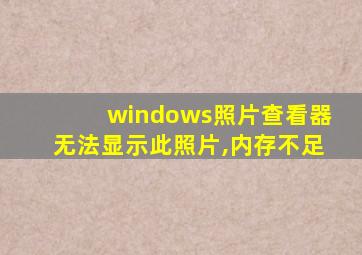 windows照片查看器
无法显示此照片,内存不足